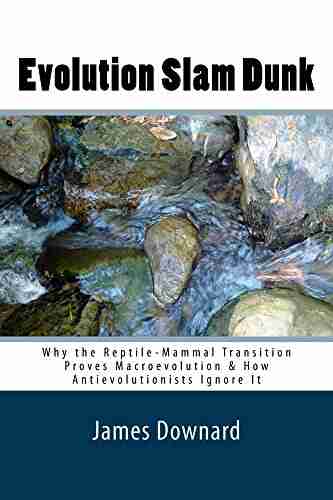 Evolution Slam Dunk

Why the Reptile-Mammal Transition Proves Macroevolution & How Antievolutionists Ignore It

James Downard